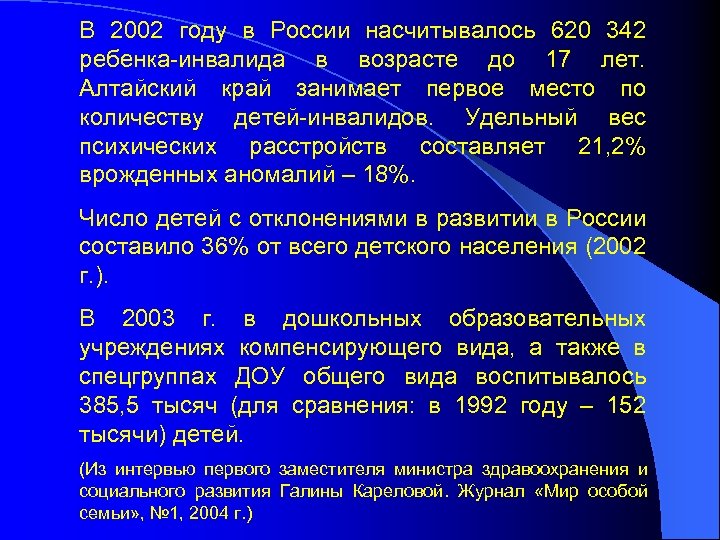 В 2002 году в России насчитывалось 620 342 ребенка-инвалида в возрасте до 17 лет. Алтайский край занимает первое место по количеству детей-инвалидов. Удельный вес психических расстройств составляет 21,2% врожденных аномалий – 18%.

Число детей с отклонениями в развитии в России составило 36% от всего детского населения (2002 г.).

В 2003 г. в дошкольных образовательных учреждениях компенсирующего вида, а также в спецгруппах ДОУ общего вида воспитывалось 385,5 тысяч (для сравнения: в 1992 году – 152 тысячи) детей.

(Из интервью первого заместителя министра здравоохранения и социального развития Галины Кареловой. Журнал «Мир особой семьи», №1, 2004 г.)